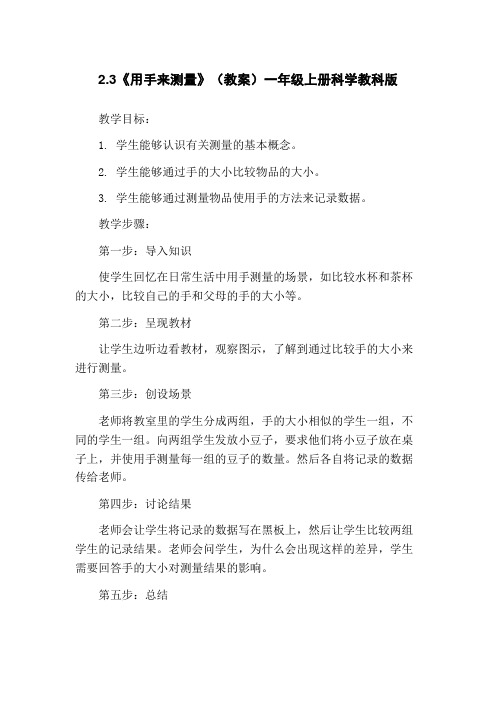 2.3《用手来测量》（教案）一年级上册科学教科版

教学目标：

1. 学生能够认识有关测量的基本概念。

2. 学生能够通过手的大小比较物品的大小。

3. 学生能够通过测量物品使用手的方法来记录数据。

教学步骤：

第一步：导入知识

使学生回忆在日常生活中用手测量的场景，如比较水杯和茶杯的大小，比较自己的手和父母的手的大小等。

第二步：呈现教材

让学生边听边看教材，观察图示，了解到通过比较手的大小来进行测量。

第三步：创设场景

老师将教室里的学生分成两组，手的大小相似的学生一组，不同的学生一组。向两组学生发放小豆子，要求他们将小豆子放在桌子上，并使用手测量每一组的豆子的数量。然后各自将记录的数据传给老师。

第四步：讨论结果

老师会让学生将记录的数据写在黑板上，然后让学生比较两组学生的记录结果。老师会问学生，为什么会出现这样的差异，学生需要回答手的大小对测量结果的影响。

第五步：总结